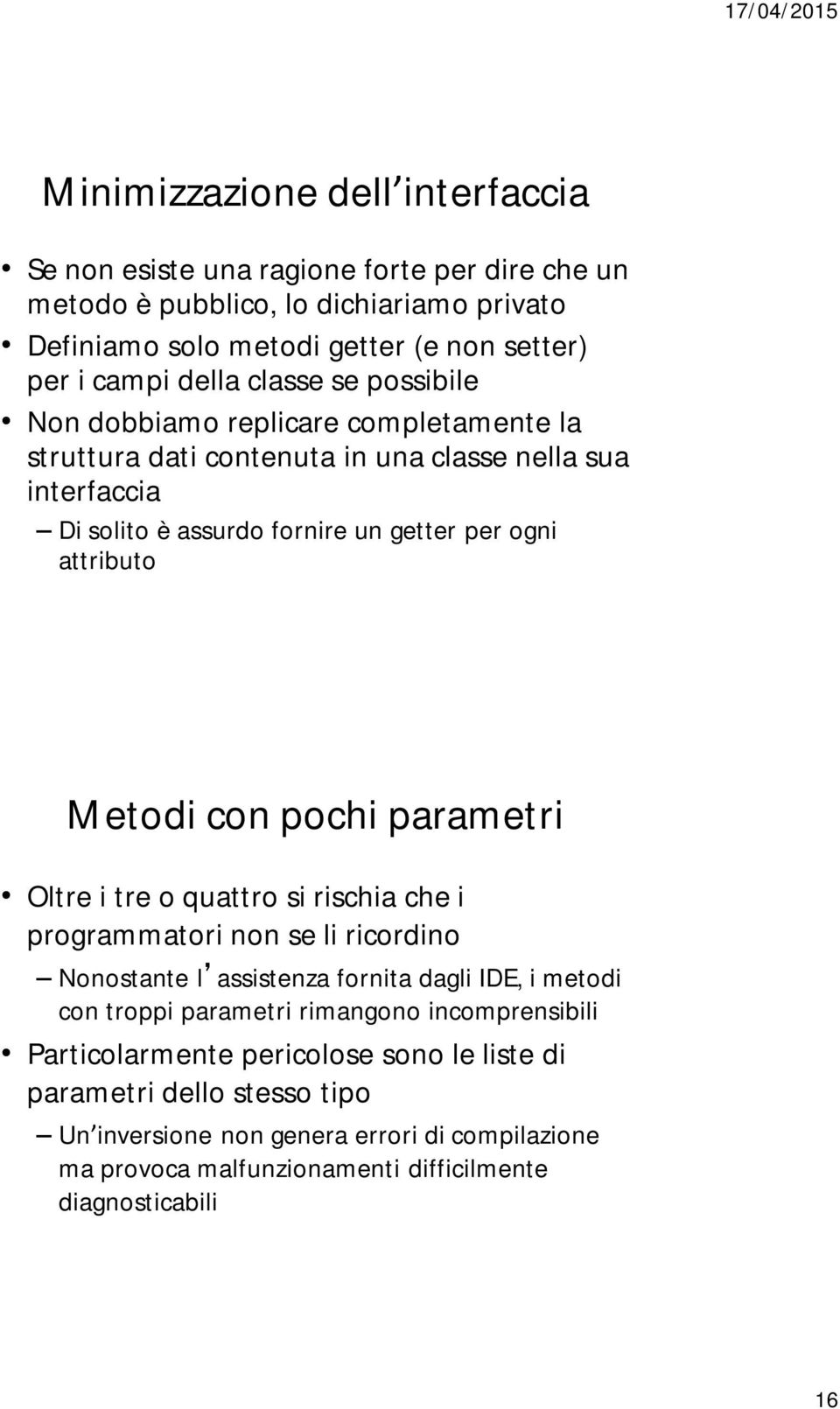 17/04/2015

Minimizzazione dell'interfaccia

• Se non esiste una ragione forte per dire che un metodo è pubblico, lo dichiariamo privato
• Definiamo solo metodi getter (e non setter) per i campi della classe se possibile
• Non dobbiamo replicare completamente la struttura dati contenuta in una classe nella sua interfaccia
– Di solito è assurdo fornire un getter per ogni attributo

Metodi con pochi parametri

• Oltre i tre o quattro si rischia che i programmatori non se li ricordino
– Nonostante l'assistenza fornita dagli IDE, i metodi con troppi parametri rimangono incomprensibili
• Particolarmente pericolose sono le liste di parametri dello stesso tipo
– Un'inversione non genera errori di compilazione ma provoca malfunzionamenti difficilmente diagnosticabili

16